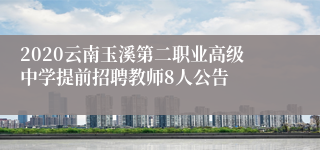 2020云南玉溪第二职业高级中学提前招聘教师8人公告